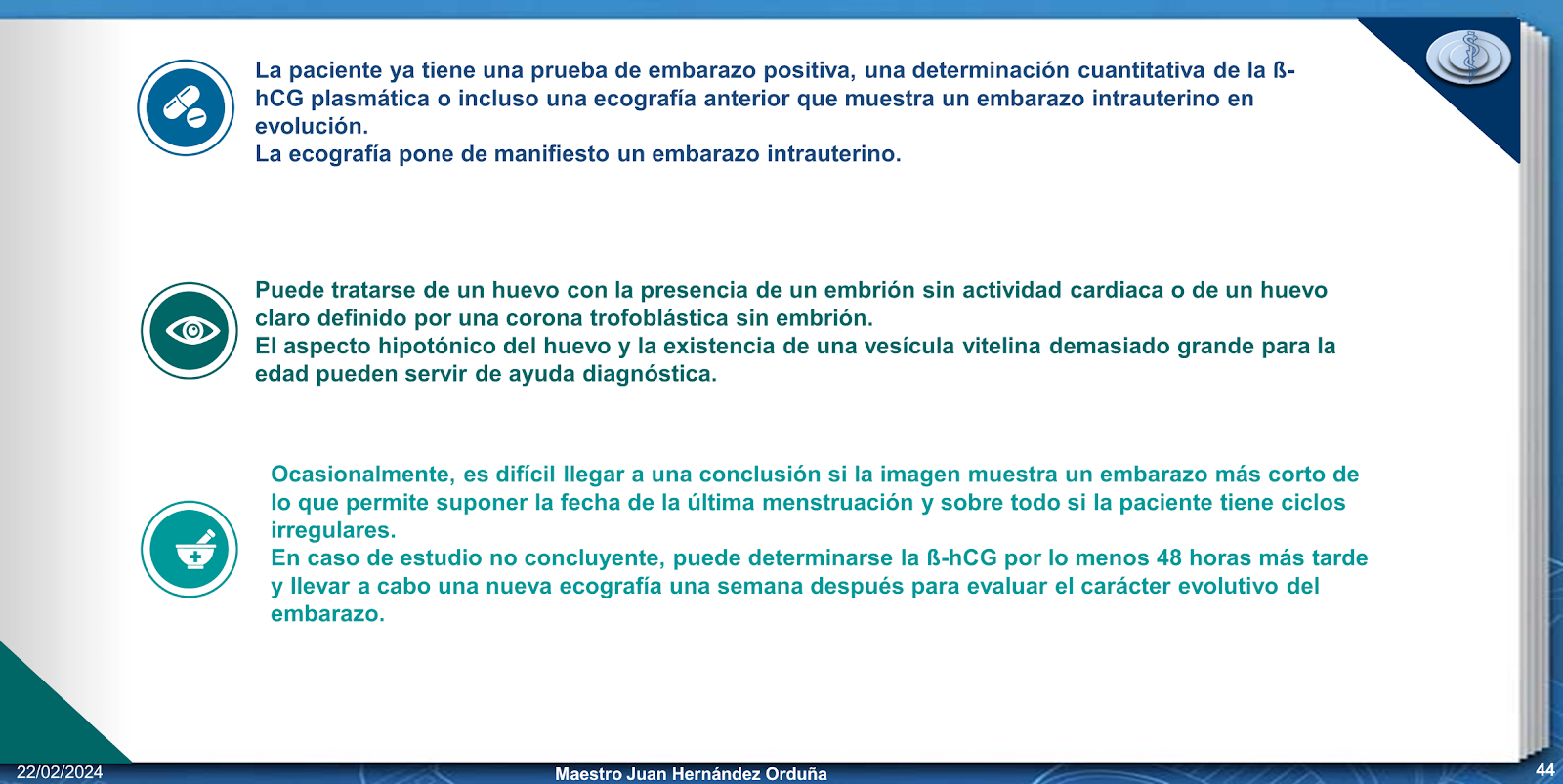 La paciente ya tiene una prueba de embarazo positiva, una determinación cuantitativa de la ß-hCG plasmática o incluso una ecografía anterior que muestra un embarazo intrauterino en evolución.
La ecografía pone de manifiesto un embarazo intrauterino.

Puede tratarse de un huevo con la presencia de un embrión sin actividad cardiaca o de un huevo claro definido por una corona trofoblástica sin embrión.
El aspecto hipotónico del huevo y la existencia de una vesícula vitelina demasiado grande para la edad pueden servir de ayuda diagnóstica.

Ocasionalmente, es difícil llegar a una conclusión si la imagen muestra un embarazo más corto de lo que permite suponer la fecha de la última menstruación y sobre todo si la paciente tiene ciclos irregulares.
En caso de estudio no concluyente, puede determinarse la ß-hCG por lo menos 48 horas más tarde y llevar a cabo una nueva ecografía una semana después para evaluar el carácter evolutivo del embarazo.

22/02/2024
Maestro Juan Hernández Orduña
44